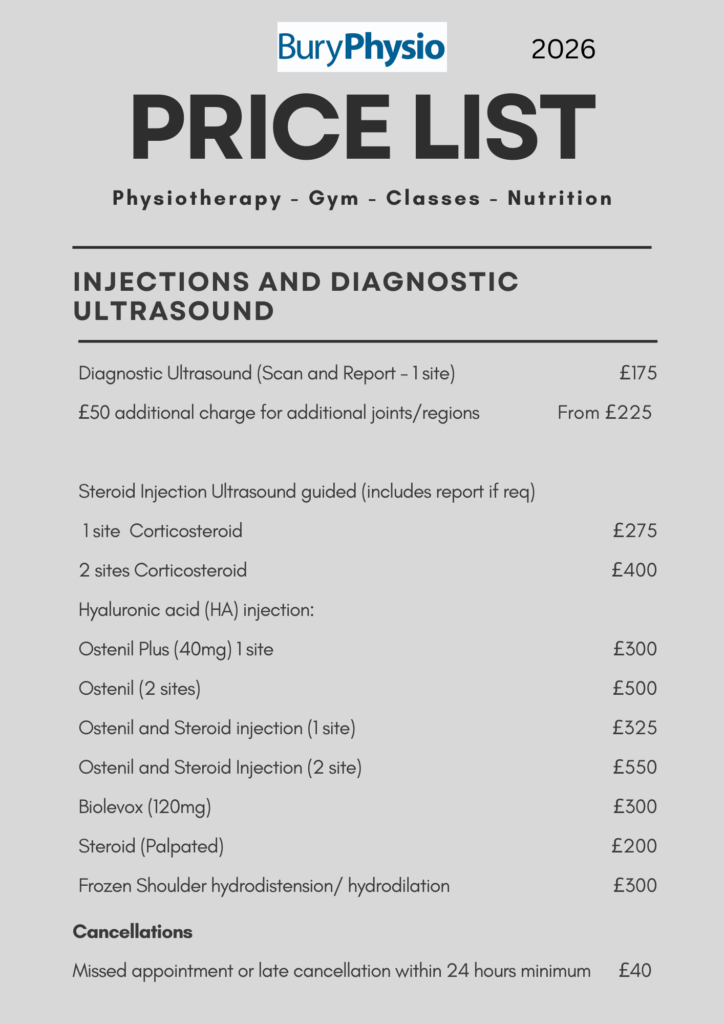 BuryPhysio

2026

PRICE LIST

Physiotherapy - Gym - Classes - Nutrition

INJECTIONS AND DIAGNOSTIC ULTRASOUND

Diagnostic Ultrasound (Scan and Report - 1 site) £175

£50 additional charge for additional joints/regions From £225

Steroid Injection Ultrasound guided (includes report if req)

1 site Corticosteroid £275

2 sites Corticosteroid £400

Hyaluronic acid (HA) injection:

Ostenil Plus (40mg) 1 site £300

Ostenil (2 sites) £500

Ostenil and Steroid injection (1 site) £325

Ostenil and Steroid Injection (2 site) £550

Biolevox (120mg) £300

Steroid (Palpated) £200

Frozen Shoulder hydrodistension/ hydrodilation £300

Cancellations

Missed appointment or late cancellation within 24 hours minimum £40